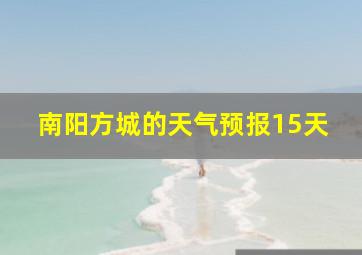 南阳方城的天气预报15天